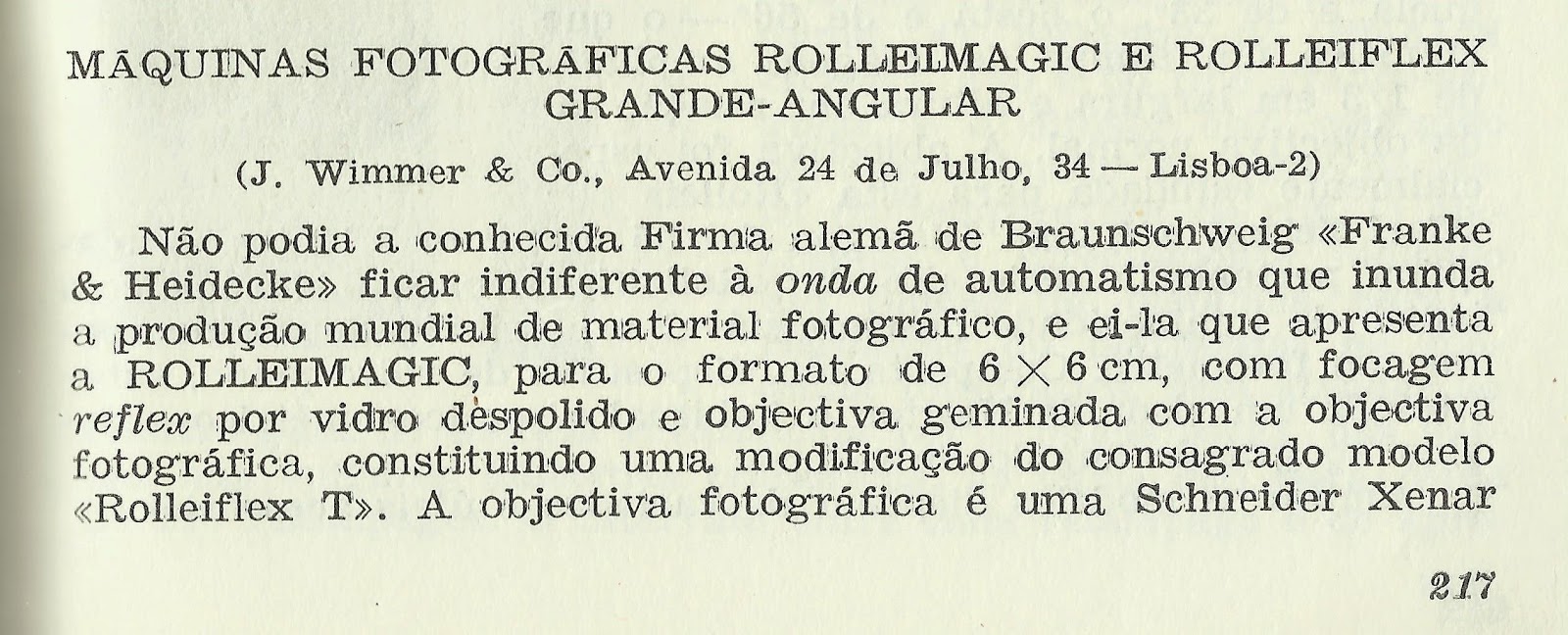 MÁQUINAS FOTOGRÁFICAS ROLLEIMAGIC E ROLLEIFLEX GRANDE-ANGULAR

(J. Wimmer & Co., Avenida 24 de Julho, 34 — Lisboa-2)

Não podia a conhecida Firma alemã de Braunschweig «Franke & Heidecke» ficar indiferente à onda de automatismo que inunda a produção mundial de material fotográfico, e ei-la que apresenta a ROLLEIMAGIC, para o formato de $6 \times 6$ cm, com focagem reflex por vidro despolido e objectiva geminada com a objectiva fotográfica, constituindo uma modificação do consagrado modelo «Rolleiflex T». A objectiva fotográfica é uma Schneider Xenar

217